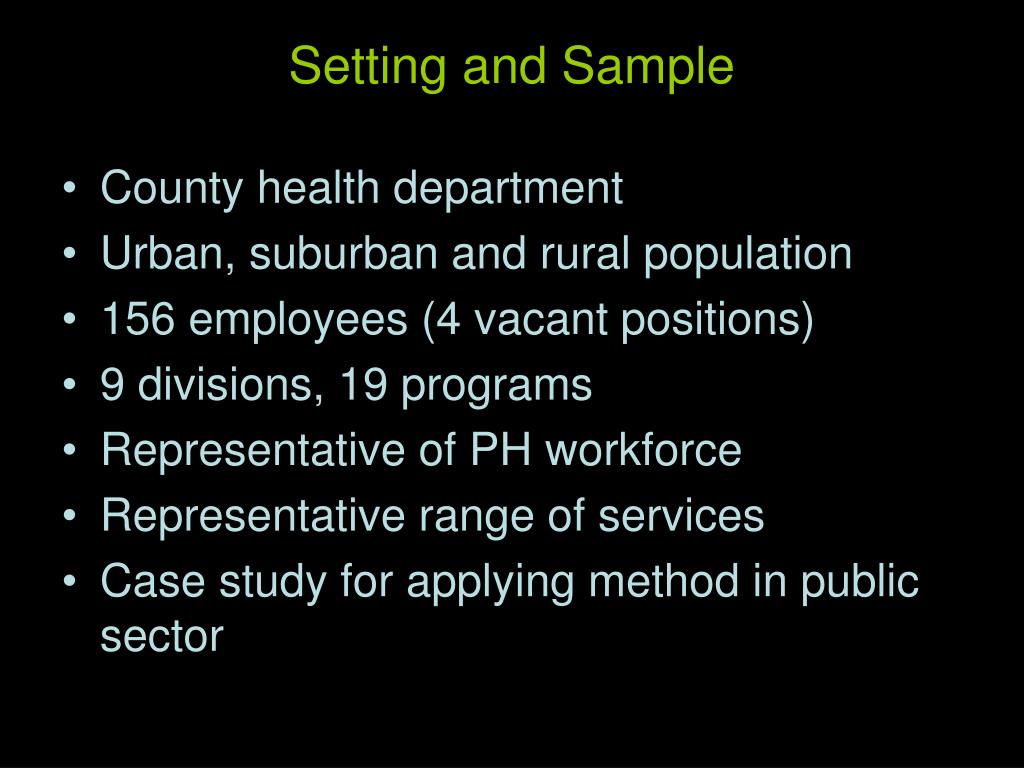 Setting and Sample

• County health department
• Urban, suburban and rural population
• 156 employees (4 vacant positions)
• 9 divisions, 19 programs
• Representative of PH workforce
• Representative range of services
• Case study for applying method in public sector